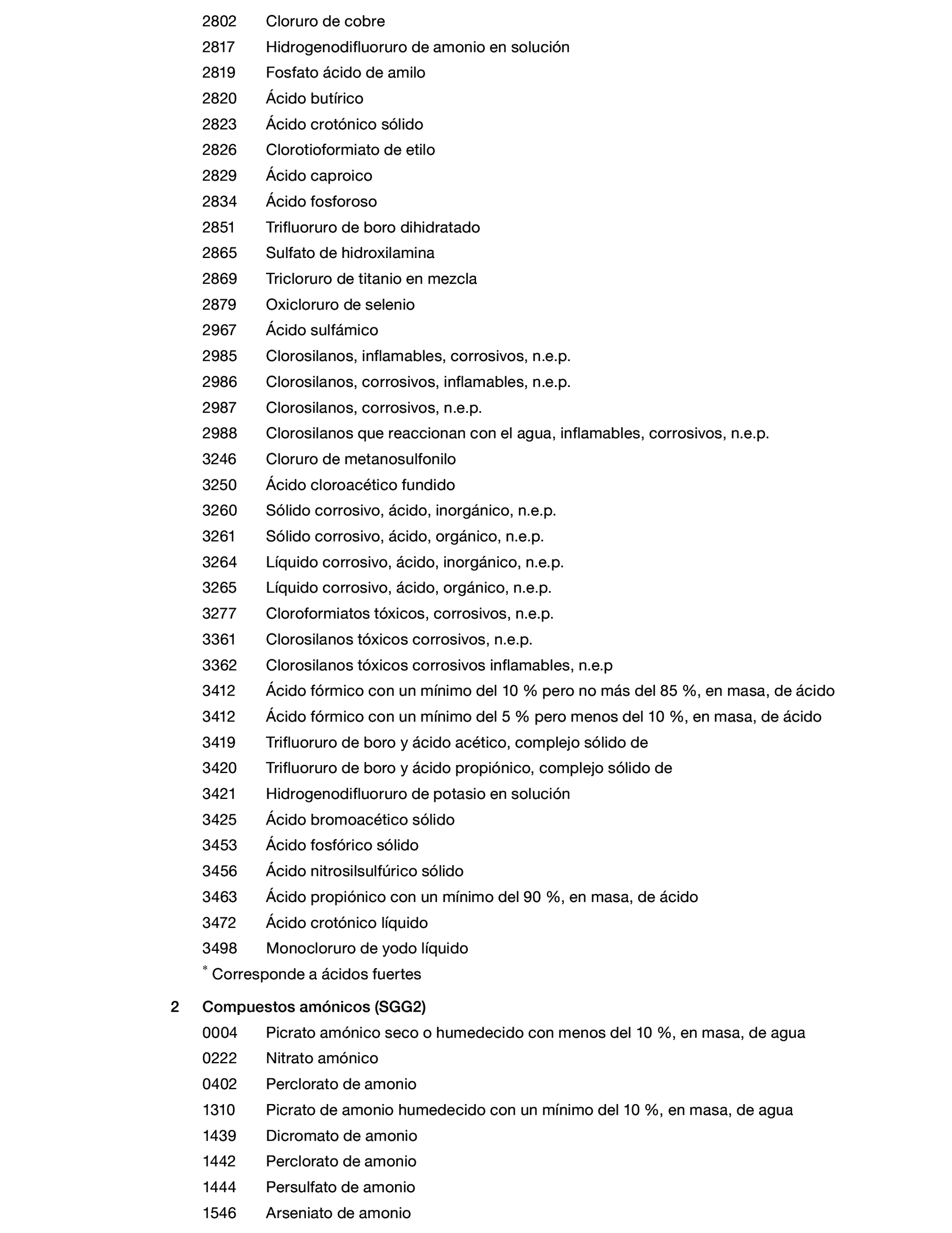 2802 Cloruro de cobre
2817 Hidrogenodifluoruro de amonio en solución
2819 Fosfato ácido de amilo
2820 Ácido butírico
2823 Ácido crotónico sólido
2826 Clorotioformiato de etilo
2829 Ácido caproico
2834 Ácido fosforoso
2851 Trifluoruro de boro dihidratado
2865 Sulfato de hidroxilamina
2869 Tricloruro de titanio en mezcla
2879 Oxicloruro de selenio
2967 Ácido sulfámico
2985 Clorosilanos, inflamables, corrosivos, n.e.p.
2986 Clorosilanos, corrosivos, inflamables, n.e.p.
2987 Clorosilanos, corrosivos, n.e.p.
2988 Clorosilanos que reaccionan con el agua, inflamables, corrosivos, n.e.p.
3246 Cloruro de metanosulfonilo
3250 Ácido cloroacético fundido
3260 Sólido corrosivo, ácido, inorgánico, n.e.p.
3261 Sólido corrosivo, ácido, orgánico, n.e.p.
3264 Líquido corrosivo, ácido, inorgánico, n.e.p.
3265 Líquido corrosivo, ácido, orgánico, n.e.p.
3277 Cloroformiatos tóxicos, corrosivos, n.e.p.
3361 Clorosilanos tóxicos corrosivos, n.e.p.
3362 Clorosilanos tóxicos corrosivos inflamables, n.e.p
3412 Ácido fórmico con un mínimo del 10 % pero no más del 85 %, en masa, de ácido
3412 Ácido fórmico con un mínimo del 5 % pero menos del 10 %, en masa, de ácido
3419 Trifluoruro de boro y ácido acético, complejo sólido de
3420 Trifluoruro de boro y ácido propiónico, complejo sólido de
3421 Hidrogenodifluoruro de potasio en solución
3425 Ácido bromoacético sólido
3453 Ácido fosfórico sólido
3456 Ácido nitrosilsulfúrico sólido
3463 Ácido propiónico con un mínimo del 90 %, en masa, de ácido
3472 Ácido crotónico líquido
3498 Monocloruro de yodo líquido
* Corresponde a ácidos fuertes

2 Compuestos amónicos (SGG2)
0004 Picrato amónico seco o humedecido con menos del 10 %, en masa, de agua
0222 Nitrato amónico
0402 Perclorato de amonio
1310 Picrato de amonio humedecido con un mínimo del 10 %, en masa, de agua
1439 Dicromato de amonio
1442 Perclorato de amonio
1444 Persulfato de amonio
1546 Arseniato de amonio